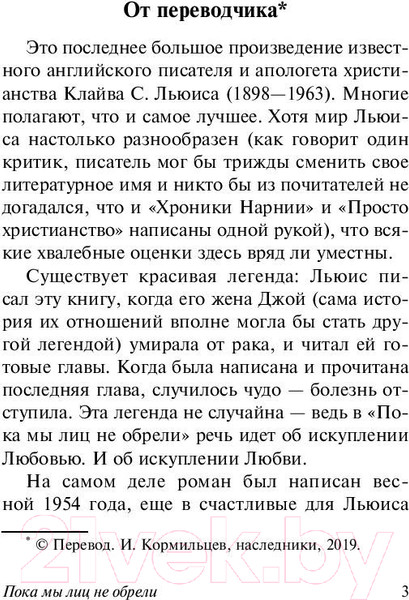 От переводчика*

Это последнее большое произведение известного английского писателя и апологета христианства Клайва С. Льюиса (1898—1963). Многие полагают, что и самое лучшее. Хотя мир Льюиса настолько разнообразен (как говорит один критик, писатель мог бы трижды сменить свое литературное имя и никто бы из почитателей не догадался, что и «Хроники Нарнии» и «Просто христианство» написаны одной рукой), что всякие хвалебные оценки здесь вряд ли уместны.

Существует красивая легенда: Льюис писал эту книгу, когда его жена Джой (сама история их отношений вполне могла бы стать другой легендой) умирала от рака, и читал ей готовые главы. Когда была написана и прочитана последняя глава, случилось чудо — болезнь отступила. Эта легенда не случайна — ведь в «Пока мы лиц не обрели» речь идет об искуплении Любовью. И об искуплении Любви.

На самом деле роман был написан весной 1954 года, еще в счастливые для Льюиса

* © Перевод. И. Кормильцев, наследники, 2019.

21vek.by

Пока мы лиц не обрели 3